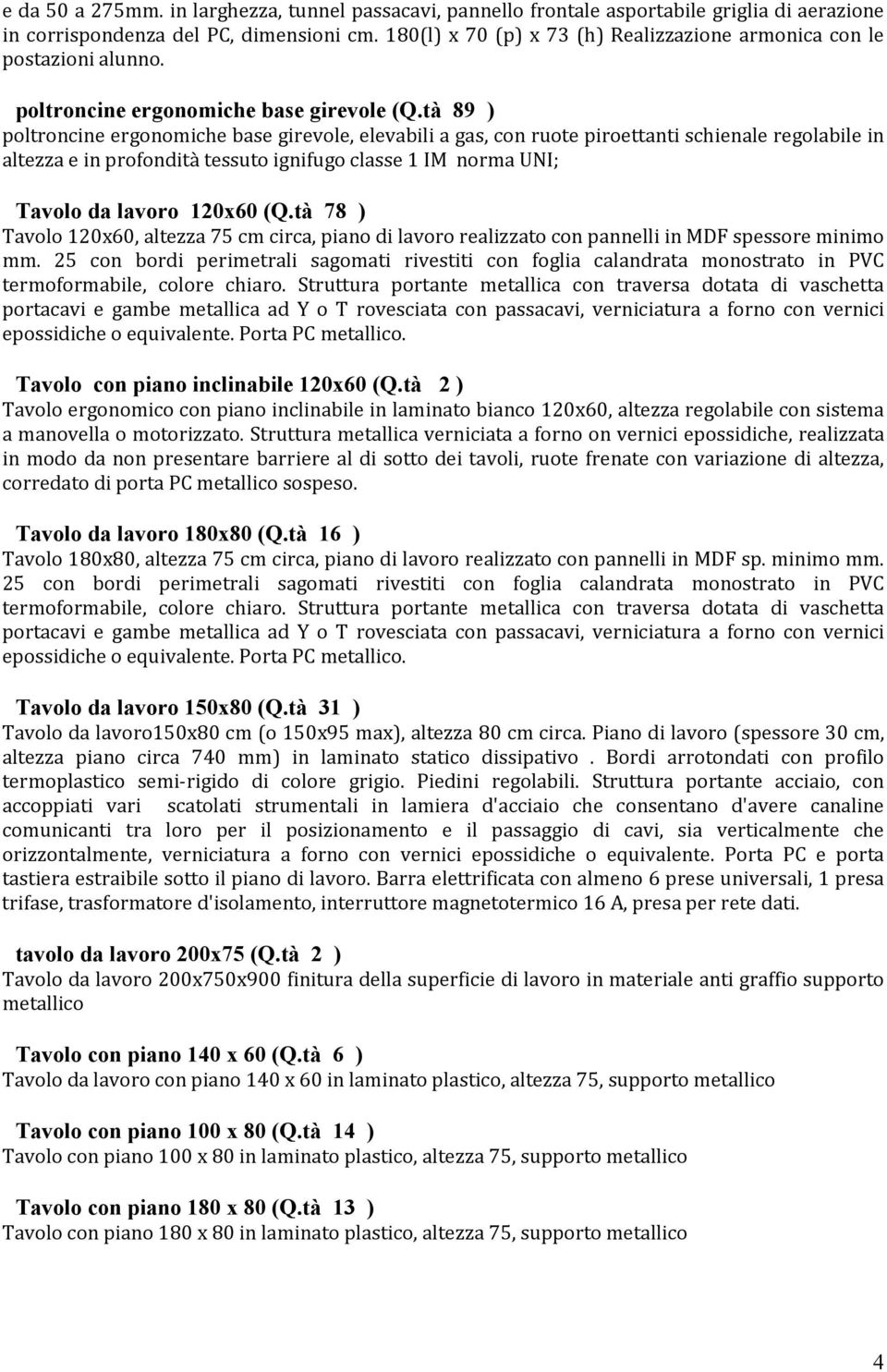 e da 50 a 275mm. in larghezza, tunnel passacavi, pannello frontale asportabile griglia di aerazione in corrispondenza del PC, dimensioni cm. 180(l) x 70 (p) x 73 (h) Realizzazione armonica con le postazioni alunno.

poltroncine ergonomiche base girevole (Q.tà 89 )
poltroncine ergonomiche base girevole, elevabili a gas, con ruote piroettanti schienale regolabile in altezza e in profondità tessuto ignifugo classe 1 IM norma UNI;

Tavolo da lavoro 120x60 (Q.tà 78 )
Tavolo 120x60, altezza 75 cm circa, piano di lavoro realizzato con pannelli in MDF spessore minimo mm. 25 con bordi perimetrali sagomati rivestiti con foglia calandrata monostrato in PVC termoformabile, colore chiaro. Struttura portante metallica con traversa dotata di vaschetta portacavi e gambe metallica ad Y o T rovesciata con passacavi, verniciatura a forno con vernici epossidiche o equivalente. Porta PC metallico.

Tavolo con piano inclinabile 120x60 (Q.tà 2 )
Tavolo ergonomico con piano inclinabile in laminato bianco 120x60, altezza regolabile con sistema a manovella o motorizzato. Struttura metallica verniciata a forno on vernici epossidiche, realizzata in modo da non presentare barriere al di sotto dei tavoli, ruote frenate con variazione di altezza, corredato di porta PC metallico sospeso.

Tavolo da lavoro 180x80 (Q.tà 16 )
Tavolo 180x80, altezza 75 cm circa, piano di lavoro realizzato con pannelli in MDF sp. minimo mm. 25 con bordi perimetrali sagomati rivestiti con foglia calandrata monostrato in PVC termoformabile, colore chiaro. Struttura portante metallica con traversa dotata di vaschetta portacavi e gambe metallica ad Y o T rovesciata con passacavi, verniciatura a forno con vernici epossidiche o equivalente. Porta PC metallico.

Tavolo da lavoro 150x80 (Q.tà 31 )
Tavolo da lavoro150x80 cm (o 150x95 max), altezza 80 cm circa. Piano di lavoro (spessore 30 cm, altezza piano circa 740 mm) in laminato statico dissipativo . Bordi arrotondati con profilo termoplastico semi-rigido di colore grigio. Piedini regolabili. Struttura portante acciaio, con accoppiati vari scatolati strumentali in lamiera d'acciaio che consentano d'avere canaline comunicanti tra loro per il posizionamento e il passaggio di cavi, sia verticalmente che orizzontalmente, verniciatura a forno con vernici epossidiche o equivalente. Porta PC e porta tastiera estraibile sotto il piano di lavoro. Barra elettrificata con almeno 6 prese universali, 1 presa trifase, trasformatore d'isolamento, interruttore magnetotermico 16 A, presa per rete dati.

tavolo da lavoro 200x75 (Q.tà 2 )
Tavolo da lavoro 200x750x900 finitura della superficie di lavoro in materiale anti graffio supporto metallico

Tavolo con piano 140 x 60 (Q.tà 6 )
Tavolo da lavoro con piano 140 x 60 in laminato plastico, altezza 75, supporto metallico

Tavolo con piano 100 x 80 (Q.tà 14 )
Tavolo con piano 100 x 80 in laminato plastico, altezza 75, supporto metallico

Tavolo con piano 180 x 80 (Q.tà 13 )
Tavolo con piano 180 x 80 in laminato plastico, altezza 75, supporto metallico

4